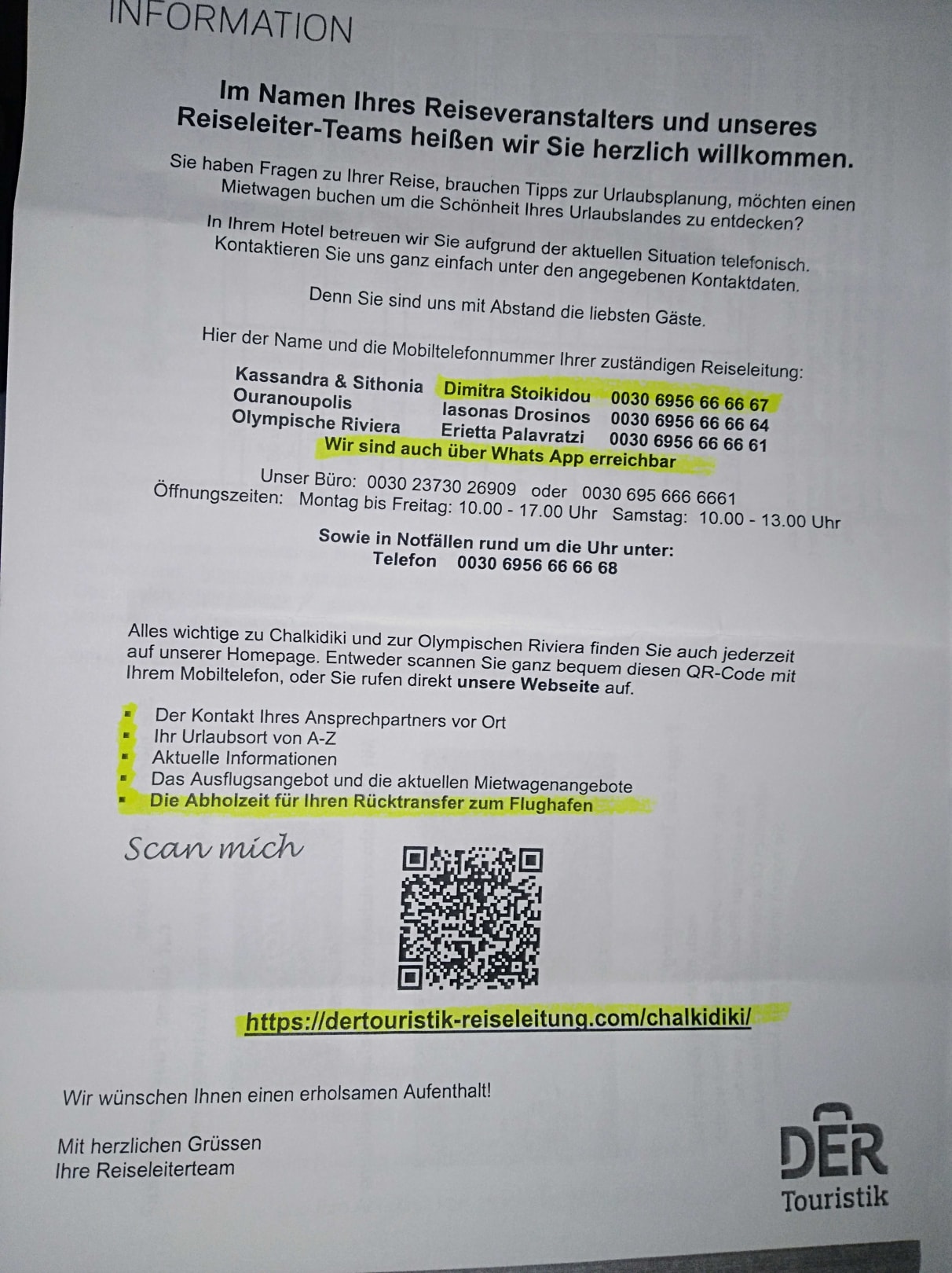 INFORMATION

Im Namen Ihres Reiseveranstalters und unseres Reiseleiter-Teams heißen wir Sie herzlich willkommen.

Sie haben Fragen zu Ihrer Reise, brauchen Tipps zur Urlaubsplanung, möchten einen Mietwagen buchen um die Schönheit Ihres Urlaubslandes zu entdecken?

In Ihrem Hotel betreuen wir Sie aufgrund der aktuellen Situation telefonisch. Kontaktieren Sie uns ganz einfach unter den angegebenen Kontaktdaten.

Denn Sie sind uns mit Abstand die liebsten Gäste.

Hier der Name und die Mobiltelefonnummer Ihrer zuständigen Reiseleitung:

Kassandra & Sithonia Dimitra Stoikidou 0030 6956 66 66 67
Ouranoupolis Iasonas Drosinos 0030 6956 66 66 64
Olympische Riviera Erietta Palavratzi 0030 6956 66 66 61
Wir sind auch über Whats App erreichbar

Unser Büro: 0030 23730 26909 oder 0030 695 666 6661
Öffnungszeiten: Montag bis Freitag: 10.00 - 17.00 Uhr Samstag: 10.00 - 13.00 Uhr

Sowie in Notfällen rund um die Uhr unter:
Telefon 0030 6956 66 66 68

Alles wichtige zu Chalkidiki und zur Olympischen Riviera finden Sie auch jederzeit auf unserer Homepage. Entweder scannen Sie ganz bequem diesen QR-Code mit Ihrem Mobiltelefon, oder Sie rufen direkt unsere Webseite auf.

• Der Kontakt Ihres Ansprechpartners vor Ort
• Ihr Urlaubsort von A-Z
• Aktuelle Informationen
• Das Ausflugsangebot und die aktuellen Mietwagenangebote
• Die Abholzeit für Ihren Rücktransfer zum Flughafen

Scan mich

https://dertouristik-reiseleitung.com/chalkidiki/

Wir wünschen Ihnen einen erholsamen Aufenthalt!

Mit herzlichen Grüssen
Ihre Reiseleiterteam

DER
Touristik